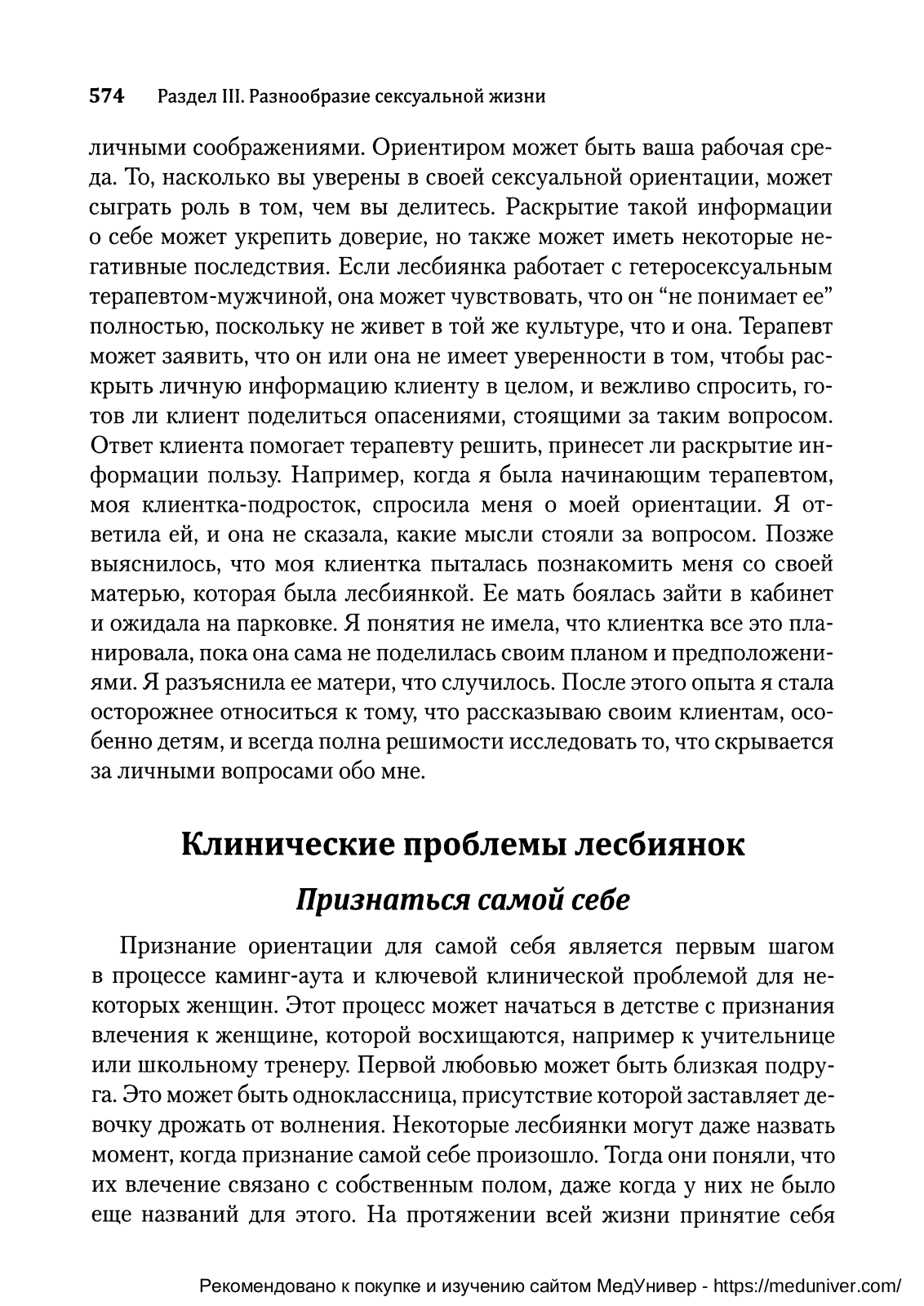 574 Раздел III. Разнообразие сексуальной жизни

личными соображениями. Ориентиром может быть ваша рабочая среда. То, насколько вы уверены в своей сексуальной ориентации, может сыграть роль в том, чем вы делитесь. Раскрытие такой информации о себе может укрепить доверие, но также может иметь некоторые негативные последствия. Если лесбиянка работает с гетеросексуальным терапевтом-мужчиной, она может чувствовать, что он “не понимает ее” полностью, поскольку не живет в той же культуре, что и она. Терапевт может заявить, что он или она не имеет уверенности в том, чтобы раскрыть личную информацию клиенту в целом, и вежливо спросить, готов ли клиент поделиться опасениями, стоящими за таким вопросом. Ответ клиента помогает терапевту решить, принесет ли раскрытие информации пользу. Например, когда я была начинающим терапевтом, моя клиентка-подросток, спросила меня о моей ориентации. Я ответила ей, и она не сказала, какие мысли стояли за вопросом. Позже выяснилось, что моя клиентка пыталась познакомить меня со своей матерью, которая была лесбиянкой. Ее мать боялась зайти в кабинет и ожидала на парковке. Я понятия не имела, что клиентка все это планировала, пока она сама не поделилась своим планом и предположениями. Я разъяснила ее матери, что случилось. После этого опыта я стала осторожнее относиться к тому, что рассказываю своим клиентам, особенно детям, и всегда полна решимости исследовать то, что скрывается за личными вопросами обо мне.

Клинические проблемы лесбиянок

Признаться самой себе

Признание ориентации для самой себя является первым шагом в процессе каминг-аута и ключевой клинической проблемой для некоторых женщин. Этот процесс может начаться в детстве с признания влечения к женщине, которой восхищаются, например к учительнице или школьному тренеру. Первой любовью может быть близкая подруга. Это может быть одноклассница, присутствие которой заставляет девочку дрожать от волнения. Некоторые лесбиянки могут даже назвать момент, когда признание самой себе произошло. Тогда они поняли, что их влечение связано с собственным полом, даже когда у них не было еще названий для этого. На протяжении всей жизни принятие себя

Рекомендовано к покупке и изучению сайтом МедУнивер - https://meduniver.com/